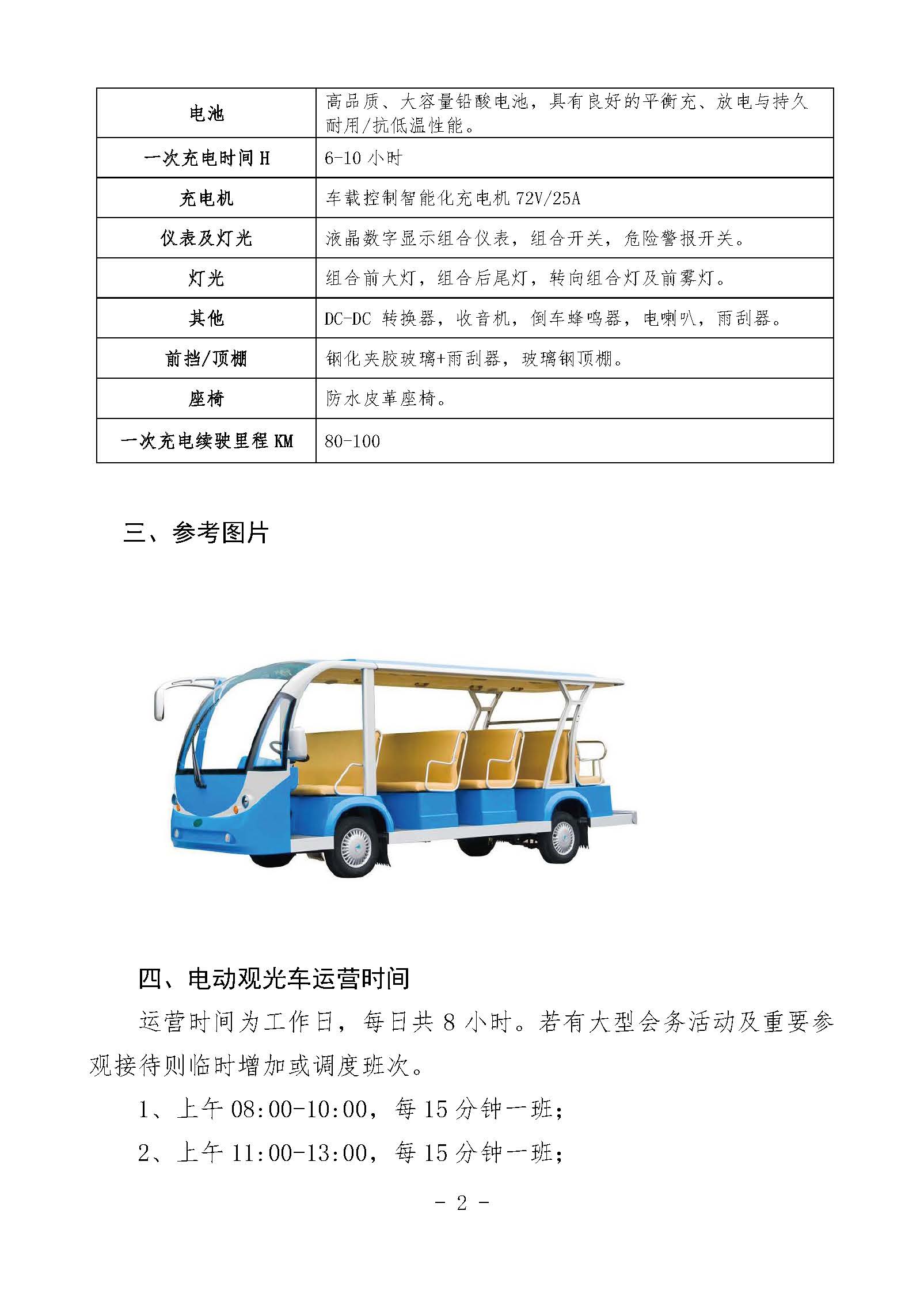 | 电池 | 高品质、大容量铅酸电池，具有良好的平衡充、放电与持久耐用/抗低温性能。 |
|---|---|
| 一次充电时间 H | 6-10 小时 |
| 充电机 | 车载控制智能化充电机 72V/25A |
| 仪表及灯光 | 液晶数字显示组合仪表，组合开关，危险警报开关。 |
| 灯光 | 组合前大灯，组合后尾灯，转向组合灯及前雾灯。 |
| 其他 | DC-DC 转换器，收音机，倒车蜂鸣器，电喇叭，雨刮器。 |
| 前挡/顶棚 | 钢化夹胶玻璃+雨刮器，玻璃钢顶棚。 |
| 座椅 | 防水皮革座椅。 |
| 一次充电续驶里程 KM | 80-100 |

三、参考图片

四、电动观光车运营时间

运营时间为工作日，每日共 8 小时。若有大型会务活动及重要参观接待则临时增加或调度班次。

1、上午 08:00-10:00，每 15 分钟一班；

2、上午 11:00-13:00，每 15 分钟一班；

- 2 -